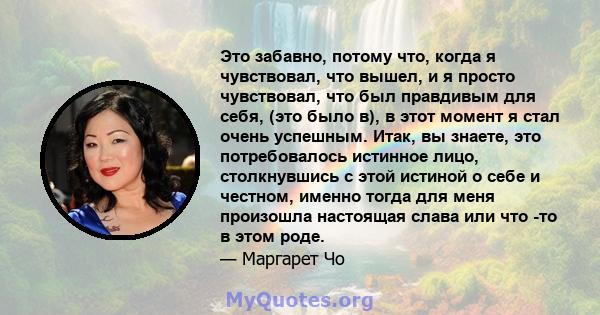 Это забавно, потому что, когда я чувствовал, что вышел, и я просто чувствовал, что был правдивым для себя, (это было в), в этот момент я стал очень успешным. Итак, вы знаете, это потребовалось истинное лицо, столкнувшись с этой истиной о себе и честном, именно тогда для меня произошла настоящая слава или что -то в этом роде.
— Маргарет Чо

MyQuotes.org